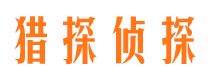 猎探侦探